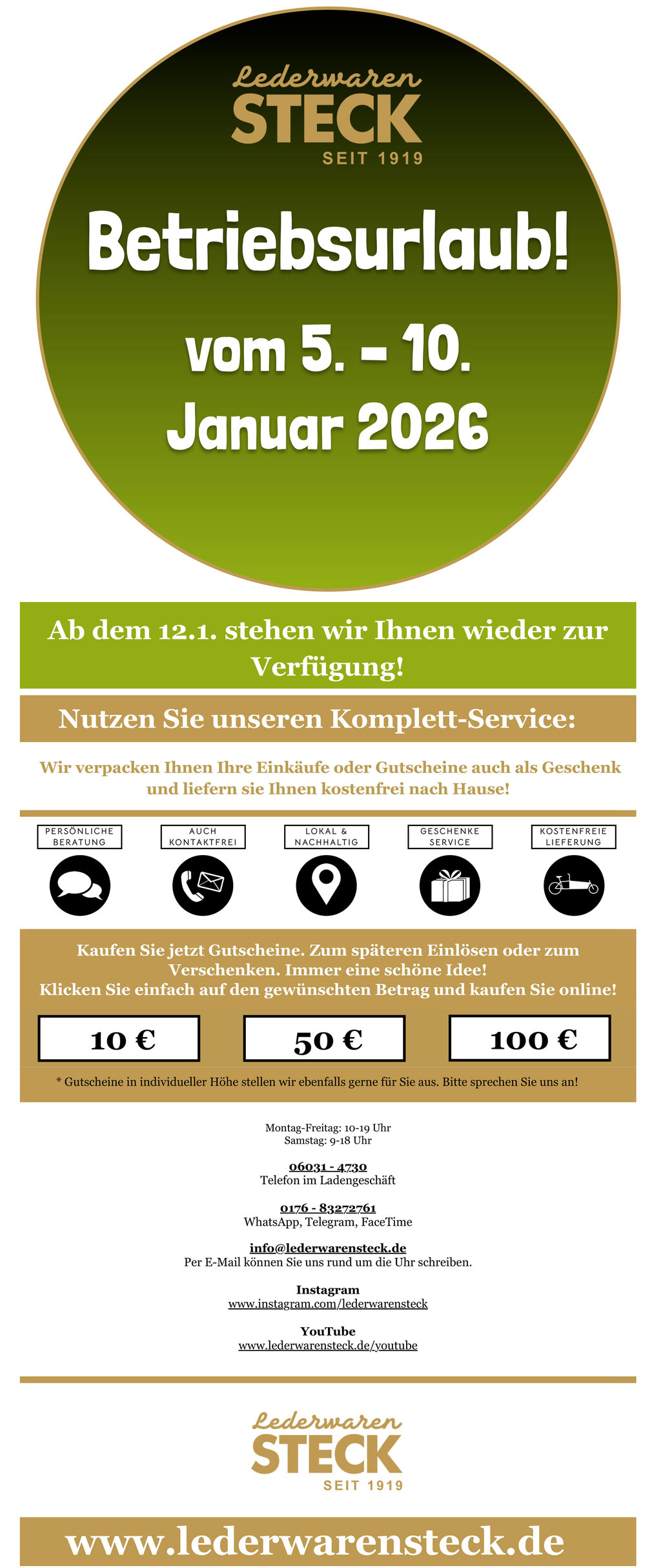 Lederwaren
STECK
SEIT 1919

Betriebsurlaub!

vom 5. - 10.
Januar 2026

Ab dem 12.1. stehen wir Ihnen wieder zur Verfügung!

Nutzen Sie unseren Komplett-Service:

Wir verpacken Ihnen Ihre Einkäufe oder Gutscheine auch als Geschenk und liefern sie Ihnen kostenfrei nach Hause!

PERSÖNLICHE BERATUNG

AUCH KONTAKTFREI

LOKAL & NACHHALTIG

GESCHENKE SERVICE

KOSTENFREIE LIEFERUNG

Kaufen Sie jetzt Gutscheine. Zum späteren Einlösen oder zum Verschenken. Immer eine schöne Idee!
Klicken Sie einfach auf den gewünschten Betrag und kaufen Sie online!

10 €

50 €

100 €

* Gutscheine in individueller Höhe stellen wir ebenfalls gerne für Sie aus. Bitte sprechen Sie uns an!

Montag-Freitag: 10-19 Uhr
Samstag: 9-18 Uhr

06031 - 4730
Telefon im Ladengeschäft

0176 - 83272761
WhatsApp, Telegram, FaceTime

info@lederwarensteck.de
Per E-Mail können Sie uns rund um die Uhr schreiben.

Instagram
www.instagram.com/lederwarensteck

YouTube
www.lederwarensteck.de/youtube

Lederwaren
STECK
SEIT 1919

www.lederwarensteck.de